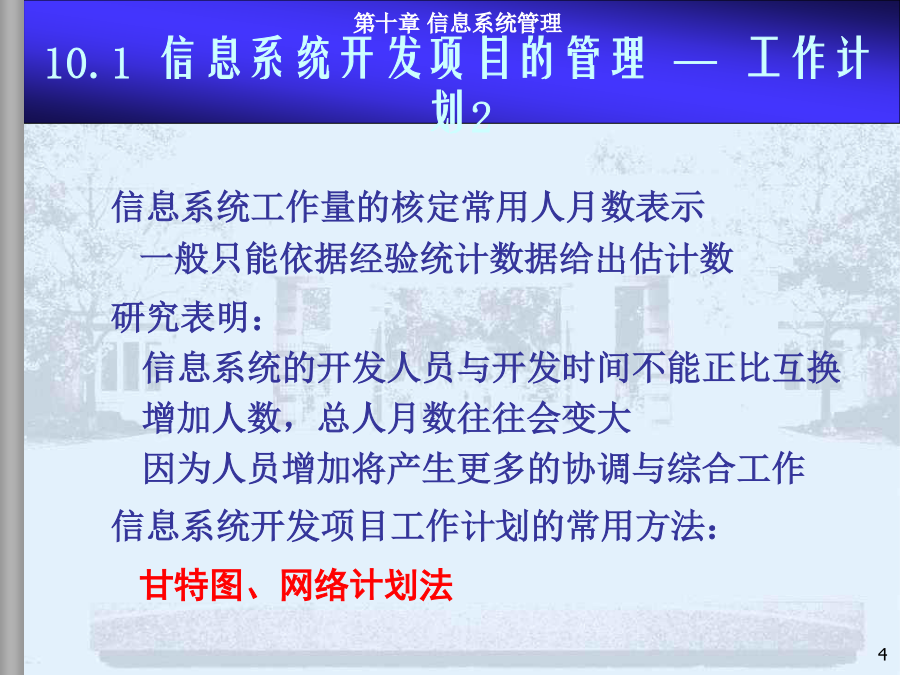 第十章 信息系统管理

10.1 信息系统开发项目的管理 — 工作计划2

信息系统工作量的核定常用人月数表示

一般只能依据经验统计数据给出估计数

研究表明：

信息系统的开发人员与开发时间不能正比互换

增加人数，总人月数往往会变大

因为人员增加将产生更多的协调与综合工作

信息系统开发项目工作计划的常用方法：

甘特图、网络计划法

4